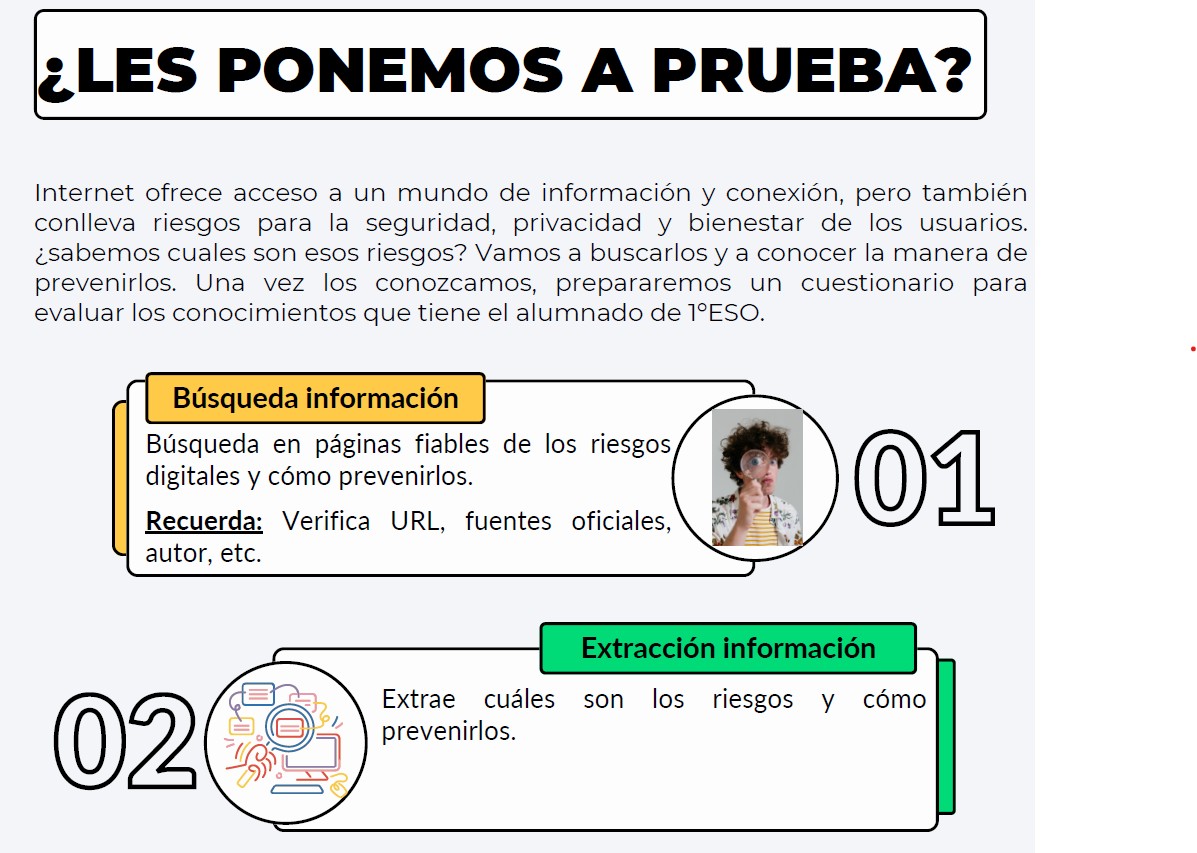 ¿LES PONEMOS A PRUEBA?

Internet ofrece acceso a un mundo de información y conexión, pero también conlleva riesgos para la seguridad, privacidad y bienestar de los usuarios. ¿sabemos cuales son esos riesgos? Vamos a buscarlos y a conocer la manera de prevenirlos. Una vez los conozcamos, prepararemos un cuestionario para evaluar los conocimientos que tiene el alumnado de 1ºESO.

Búsqueda información

Búsqueda en páginas fiables de los riesgos digitales y cómo prevenirlos.

Recuerda: Verifica URL, fuentes oficiales, autor, etc.

01

Extracción información

02

Extrae cuáles son los riesgos y cómo prevenirlos.